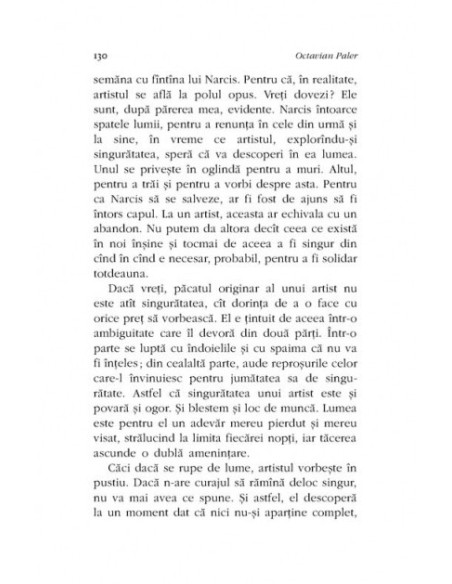 130 Octavian Paler

semăna cu fîntîna lui Narcis. Pentru că, în realitate, artistul se află la polul opus. Vreți dovezi? Ele sunt, după părerea mea, evidente. Narcis întoarce spatele lumii, pentru a renunța în cele din urmă și la sine, în vreme ce artistul, explorîndu-și singurătatea, speră că va descoperi în ea lumea. Unul se privește în oglindă pentru a muri. Altul, pentru a trăi și pentru a vorbi despre asta. Pentru ca Narcis să se salveze, ar fi fost de ajuns să fi întors capul. La un artist, aceasta ar echivala cu un abandon. Nu putem da altora decît ceea ce există în noi înșine și tocmai de aceea a fi singur din cînd în cînd e necesar, probabil, pentru a fi solidar totdeauna.

Dacă vreți, păcatul originar al unui artist nu este atît singurătatea, cît dorința de a o face cu orice preț să vorbească. El e țintuit de aceea într-o ambiguitate care îl devoră din două părți. Într-o parte se luptă cu îndoielile și cu spaima că nu va fi înțeles; din cealaltă parte, aude reproșurile celor care-l învinuiesc pentru jumătatea sa de singurătate. Astfel că singurătatea unui artist este și povară și ogor. Și blestem și loc de muncă. Lumea este pentru el un adevăr mereu pierdut și mereu visat, strălucind la limita fiecărei nopți, iar tăcerea ascunde o dublă amenințare.

Căci dacă se rupe de lume, artistul vorbește în pustiu. Dacă n-are curajul să rămînă deloc singur, nu va mai avea ce spune. Și astfel, el descoperă la un moment dat că nici nu-și aparține complet,